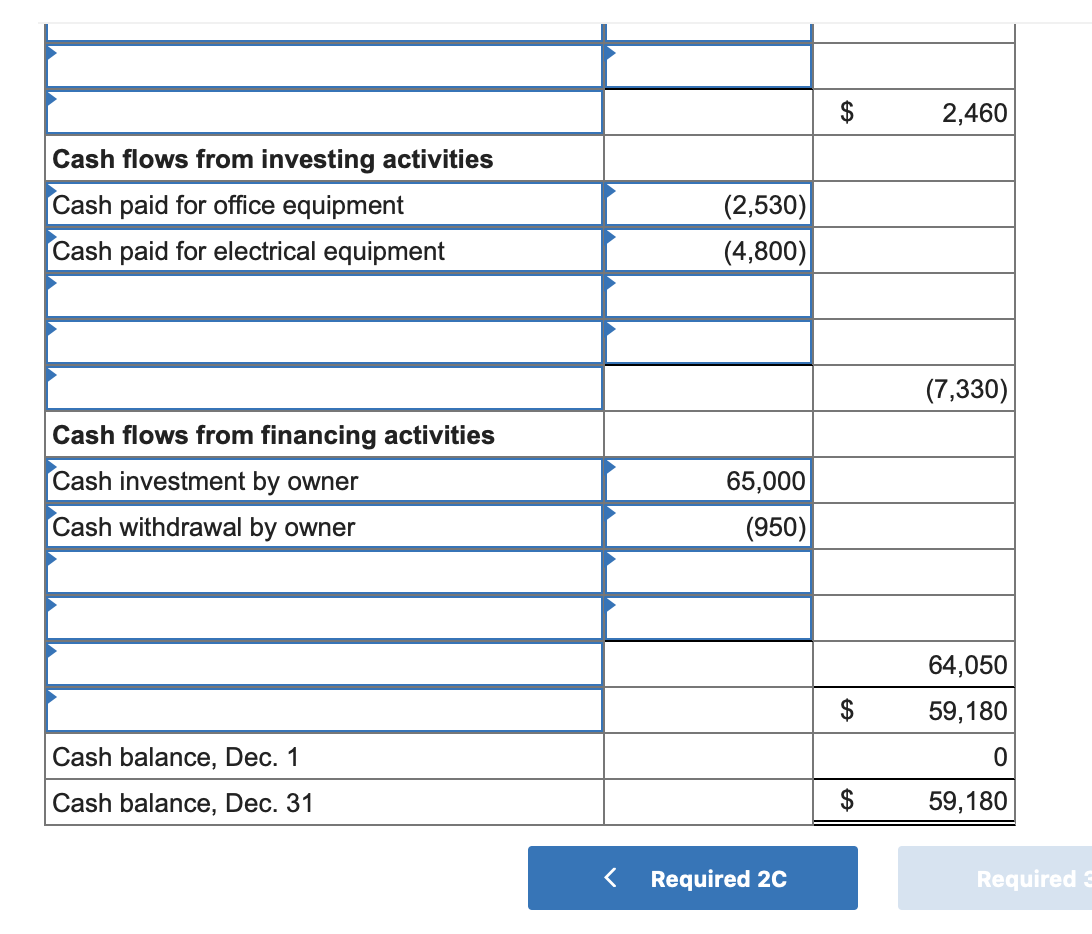 | | | |
|---|---|---|
| | | |
| | | $ 2,460 |
| **Cash flows from investing activities** | | |
| Cash paid for office equipment | (2,530) | |
| Cash paid for electrical equipment | (4,800) | |
| | | |
| | | |
| | | (7,330) |
| **Cash flows from financing activities** | | |
| Cash investment by owner | 65,000 | |
| Cash withdrawal by owner | (950) | |
| | | |
| | | |
| | | 64,050 |
| | | $ 59,180 |
| Cash balance, Dec. 1 | | 0 |
| Cash balance, Dec. 31 | | $ 59,180 |

< Required 2C

Required 3